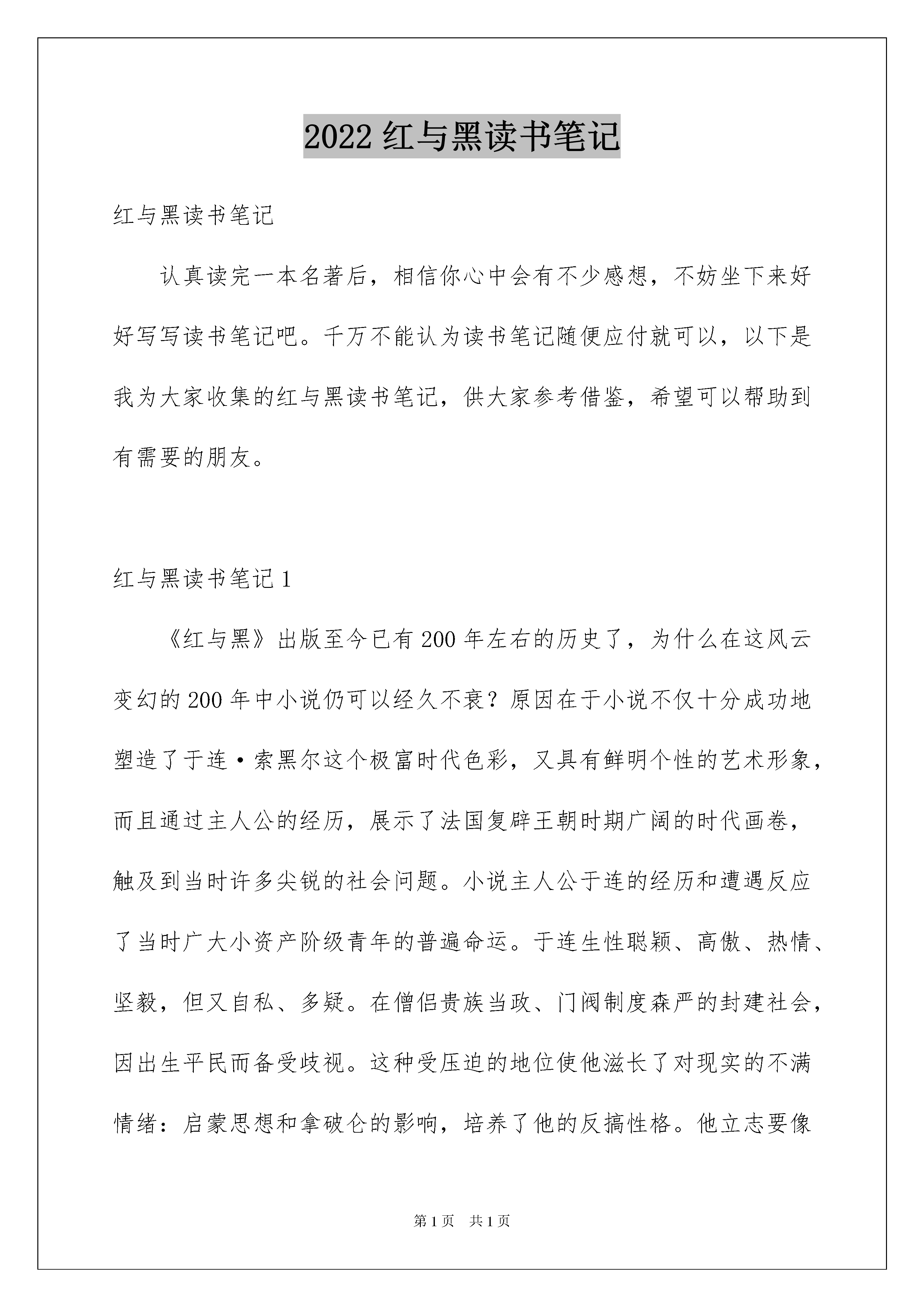 2022 红与黑读书笔记

红与黑读书笔记

认真读完一本名著后，相信你心中会有不少感想，不妨坐下来好好写写读书笔记吧。千万不能认为读书笔记随便应付就可以，以下是我为大家收集的红与黑读书笔记，供大家参考借鉴，希望可以帮助到有需要的朋友。

红与黑读书笔记 1

《红与黑》出版至今已有 200 年左右的历史了，为什么在这风云变幻的 200 年中小说仍可以经久不衰？原因在于小说不仅十分成功地塑造了于连·索黑尔这个极富时代色彩，又具有鲜明个性的艺术形象，而且通过主人公的经历，展示了法国复辟王朝时期广阔的时代画卷，触及到当时许多尖锐的社会问题。小说主人公于连的经历和遭遇反应了当时广大小资产阶级青年的普遍命运。于连生性聪颖、高傲、热情、坚毅，但又自私、多疑。在僧侣贵族当政、门阀制度森严的封建社会，因出生平民而备受歧视。这种受压迫的地位使他滋长了对现实的不满情绪：启蒙思想和拿破仑的影响，培养了他的反搞性格。他立志要像

第 1 页 共 1 页